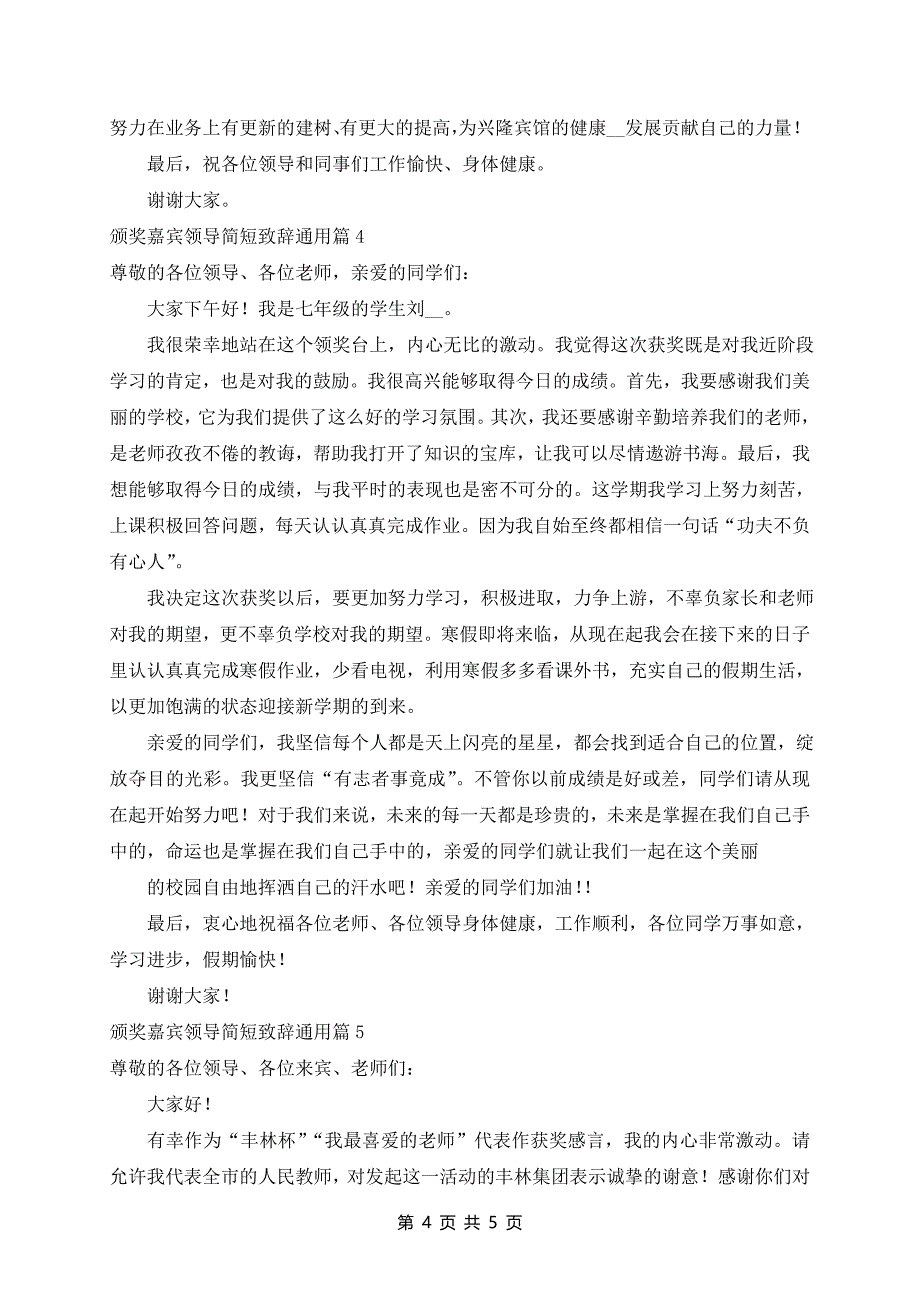 努力在业务上有更新的建树、有更大的提高，为兴隆宾馆的健康__发展贡献自己的力量！

最后，祝各位领导和同事们工作愉快、身体健康。

谢谢大家。

颁奖嘉宾领导简短致辞通用篇 4

尊敬的各位领导、各位老师，亲爱的同学们：

大家下午好！我是七年级的学生刘__。

我很荣幸地站在这个领奖台上，内心无比的激动。我觉得这次获奖既是对我近阶段学习的肯定，也是对我的鼓励。我很高兴能够取得今日的成绩。首先，我要感谢我们美丽的学校，它为我们提供了这么好的学习氛围。其次，我还要感谢辛勤培养我们的老师，是老师孜孜不倦的教诲，帮助我打开了知识的宝库，让我可以尽情遨游书海。最后，我想能够取得今日的成绩，与我平时的表现也是密不可分的。这学期我学习上努力刻苦，上课积极回答问题，每天认认真真完成作业。因为我自始至终都相信一句话“功夫不负有心人”。

我决定这次获奖以后，要更加努力学习，积极进取，力争上游，不辜负家长和老师对我的期望，更不辜负学校对我的期望。寒假即将来临，从现在起我会在接下来的日子里认认真真完成寒假作业，少看电视，利用寒假多多看课外书，充实自己的假期生活，以更加饱满的状态迎接新学期的到来。

亲爱的同学们，我坚信每个人都是天上闪亮的星星，都会找到适合自己的位置，绽放夺目的光彩。我更坚信“有志者事竟成”。不管你以前成绩是好或差，同学们请从现在起开始努力吧！对于我们来说，未来的每一天都是珍贵的，未来是掌握在我们自己手中的，命运也是掌握在我们自己手中的，亲爱的同学们就让我们一起在这个美丽

的校园自由地挥洒自己的汗水吧！亲爱的同学们加油!!

最后，衷心地祝福各位老师、各位领导身体健康，工作顺利，各位同学万事如意，学习进步，假期愉快！

谢谢大家！

颁奖嘉宾领导简短致辞通用篇 5

尊敬的各位领导、各位来宾、老师们：

大家好！

有幸作为“丰林杯”“我最喜爱的老师”代表作获奖感言，我的内心非常激动。请允许我代表全市的人民教师，对发起这一活动的丰林集团表示诚挚的谢意！感谢你们对

第 4 页 共 5 页